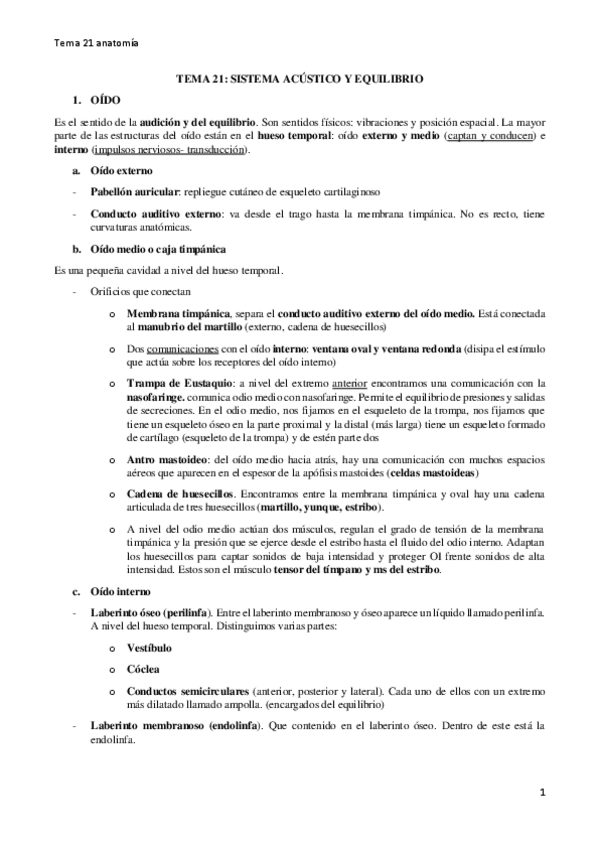 Tema 21 anatomía

TEMA 21: SISTEMA ACÚSTICO Y EQUILIBRIO

1. OÍDO

Es el sentido de la audición y del equilibrio. Son sentidos físicos: vibraciones y posición espacial. La mayor parte de las estructuras del oído están en el hueso temporal: oído externo y medio (captan y conducen) e interno (impulsos nerviosos- transducción).

a. Oído externo

- Pabellón auricular: repliegue cutáneo de esqueleto cartilaginoso

- Conducto auditivo externo: va desde el trago hasta la membrana timpánica. No es recto, tiene curvaturas anatómicas.

b. Oído medio o caja timpánica

Es una pequeña cavidad a nivel del hueso temporal.

- Orificios que conectan

o Membrana timpánica, separa el conducto auditivo externo del oído medio. Está conectada al manubrio del martillo (externo, cadena de huesecillos)

o Dos comunicaciones con el oído interno: ventana oval y ventana redonda (disipa el estímulo que actúa sobre los receptores del oído interno)

o Trampa de Eustaquio: a nivel del extremo anterior encontramos una comunicación con la nasofaringe. comunica odio medio con nasofaringe. Permite el equilibrio de presiones y salidas de secreciones. En el odio medio, nos fijamos en el esqueleto de la trompa, nos fijamos que tiene un esqueleto óseo en la parte proximal y la distal (más larga) tiene un esqueleto formado de cartílago (esqueleto de la trompa) y de estén parte dos

o Antro mastoideo: del oído medio hacia atrás, hay una comunicación con muchos espacios aéreos que aparecen en el espesor de la apófisis mastoides (celdas mastoideas)

o Cadena de huesecillos. Encontramos entre la membrana timpánica y oval hay una cadena articulada de tres huesecillos (martillo, yunque, estribo).

o A nivel del odio medio actúan dos músculos, regulan el grado de tensión de la membrana timpánica y la presión que se ejerce desde el estribo hasta el fluido del odio interno. Adaptan los huesecillos para captar sonidos de baja intensidad y proteger OI frente sonidos de alta intensidad. Estos son el músculo tensor del tímpano y ms del estribo.

c. Oído interno

- Laberinto óseo (perilinfa). Entre el laberinto membranoso y óseo aparece un líquido llamado perilinfa. A nivel del hueso temporal. Distinguimos varias partes:

o Vestíbulo

o Cóclea

o Conductos semicirculares (anterior, posterior y lateral). Cada uno de ellos con un extremo más dilatado llamado ampolla. (encargados del equilibrio)

- Laberinto membranoso (endolinfa). Que contenido en el laberinto óseo. Dentro de este está la endolinfa.

1